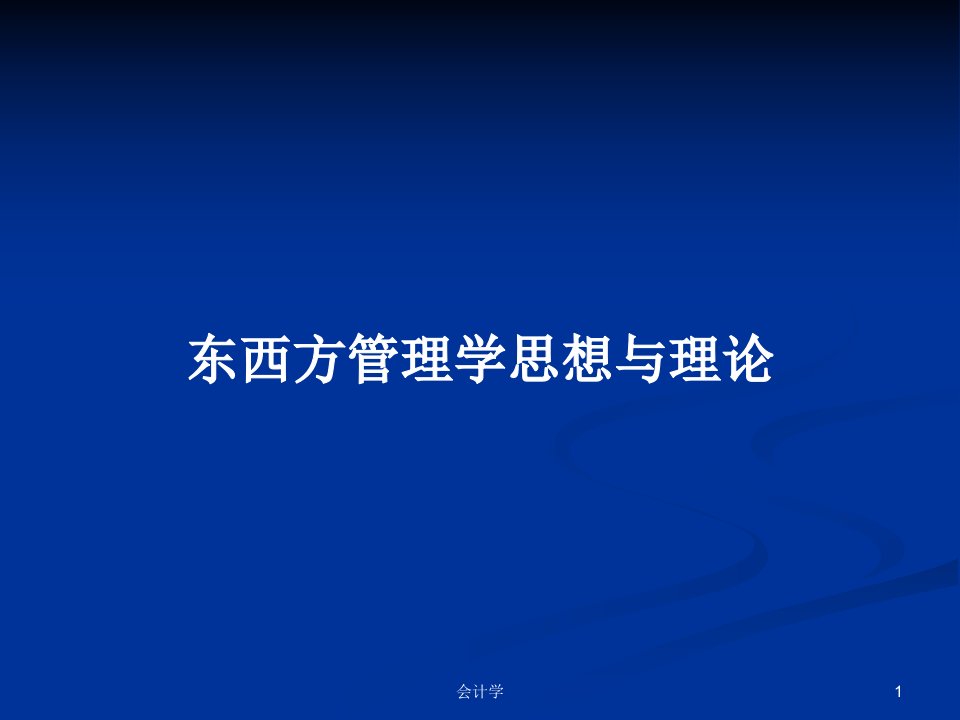 东西方管理学思想与理论

会计学

1